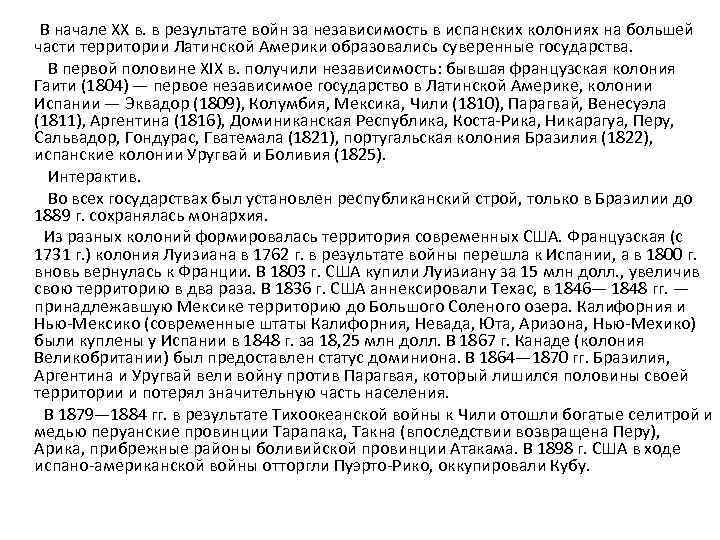 В начале XX в. в результате войн за независимость в испанских колониях на большей части территории Латинской Америки образовались суверенные государства.

В первой половине XIX в. получили независимость: бывшая французская колония Гаити (1804) — первое независимое государство в Латинской Америке, колонии Испании — Эквадор (1809), Колумбия, Мексика, Чили (1810), Парагвай, Венесуэла (1811), Аргентина (1816), Доминиканская Республика, Коста-Рика, Никарагуа, Перу, Сальвадор, Гондурас, Гватемала (1821), португальская колония Бразилия (1822), испанские колонии Уругвай и Боливия (1825).

Интерактив.

Во всех государствах был установлен республиканский строй, только в Бразилии до 1889 г. сохранялась монархия.

Из разных колоний формировалась территория современных США. Французская (с 1731 г.) колония Луизиана в 1762 г. в результате войны перешла к Испании, а в 1800 г. вновь вернулась к Франции. В 1803 г. США купили Луизиану за 15 млн долл., увеличив свою территорию в два раза. В 1836 г. США аннексировали Техас, в 1846— 1848 гг. — принадлежавшую Мексике территорию до Большого Соленого озера. Калифорния и Нью-Мексико (современные штаты Калифорния, Невада, Юта, Аризона, Нью-Мехико) были куплены у Испании в 1848 г. за 18,25 млн долл. В 1867 г. Канаде (колония Великобритании) был предоставлен статус доминиона. В 1864—1870 гг. Бразилия, Аргентина и Уругвай вели войну против Парагвая, который лишился половины своей территории и потерял значительную часть населения.

В 1879—1884 гг. в результате Тихоокеанской войны к Чили отошли богатые селитрой и медью перуанские провинции Тарапака, Такна (впоследствии возвращена Перу), Арика, прибрежные районы боливийской провинции Атакама. В 1898 г. США в ходе испано-американской войны отторгли Пуэрто-Рико, оккупировали Кубу.